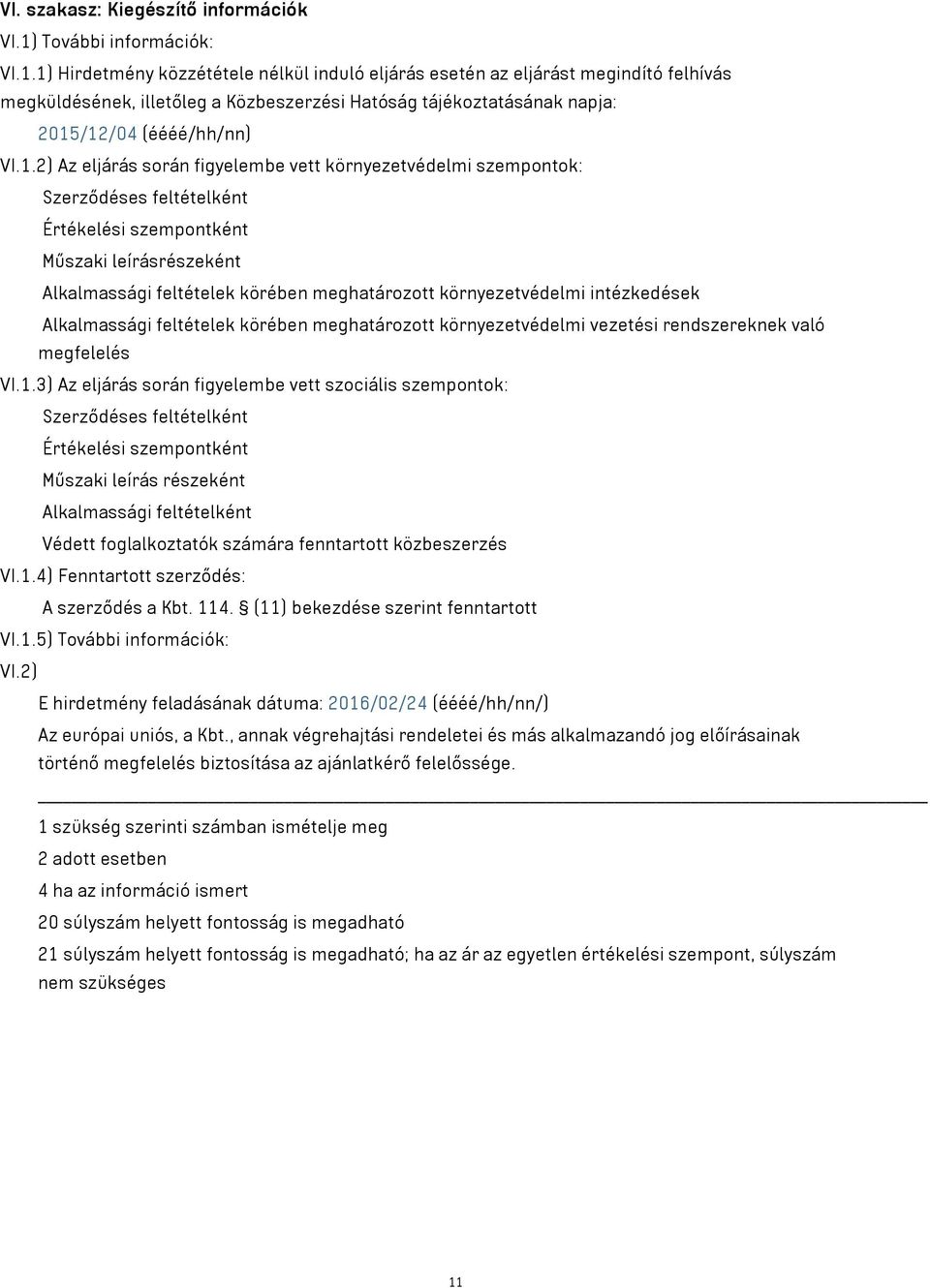 VI. szakasz: Kiegészítő információk

VI.1) További információk:

VI.1.1) Hirdetmény közzététele nélkül induló eljárás esetén az eljárást megindító felhívás megküldésének, illetőleg a Közbeszerzési Hatóság tájékoztatásának napja:

2015/12/04 (éééé/hh/nn)

VI.1.2) Az eljárás során figyelembe vett környezetvédelmi szempontok:

Szerződéses feltételként

Értékelési szempontként

Műszaki leírásrészeként

Alkalmassági feltételek körében meghatározott környezetvédelmi intézkedések

Alkalmassági feltételek körében meghatározott környezetvédelmi vezetési rendszereknek való megfelelés

VI.1.3) Az eljárás során figyelembe vett szociális szempontok:

Szerződéses feltételként

Értékelési szempontként

Műszaki leírás részeként

Alkalmassági feltételként

Védett foglalkoztatók számára fenntartott közbeszerzés

VI.1.4) Fenntartott szerződés:

A szerződés a Kbt. 114. § (11) bekezdése szerint fenntartott

VI.1.5) További információk:

VI.2)

E hirdetmény feladásának dátuma: 2016/02/24 (éééé/hh/nn/)

Az európai uniós, a Kbt., annak végrehajtási rendeletei és más alkalmazandó jog előírásainak történő megfelelés biztosítása az ajánlatkérő felelőssége.

1 szükség szerinti számban ismételje meg

2 adott esetben

4 ha az információ ismert

20 súlyszám helyett fontosság is megadható

21 súlyszám helyett fontosság is megadható; ha az ár az egyetlen értékelési szempont, súlyszám nem szükséges

11